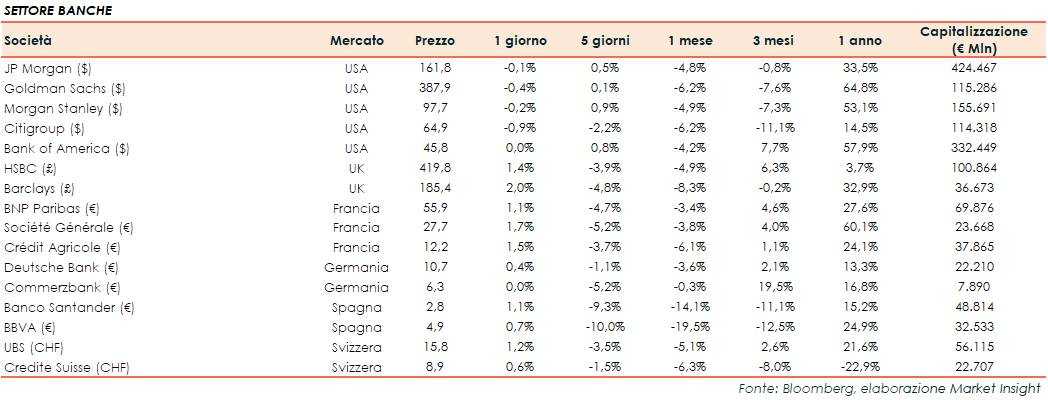 SETTORE BANCHE

| Società | Mercato | Prezzo | 1 giorno | 5 giorni | 1 mese | 3 mesi | 1 anno | Capitalizzazione (€ Mln) |
|---|---|---|---|---|---|---|---|---|
| JP Morgan ($) | USA | 161,8 | -0,1% | 0,5% | -4,8% | -0,8% | 33,5% | 424.467 |
| Goldman Sachs ($) | USA | 387,9 | -0,4% | 0,1% | -6,2% | -7,6% | 64,8% | 115.286 |
| Morgan Stanley ($) | USA | 97,7 | -0,2% | 0,9% | -4,9% | -7,3% | 53,1% | 155.691 |
| Citigroup ($) | USA | 64,9 | -0,9% | -2,2% | -6,2% | -11,1% | 14,5% | 114.318 |
| Bank of America ($) | USA | 45,8 | 0,0% | 0,8% | -4,2% | 7,7% | 57,9% | 332.449 |
| HSBC (£) | UK | 419,8 | 1,4% | -3,9% | -4,9% | 6,3% | 3,7% | 100.864 |
| Barclays (£) | UK | 185,4 | 2,0% | -4,8% | -8,3% | -0,2% | 32,9% | 36.673 |
| BNP Paribas (€) | Francia | 55,9 | 1,1% | -4,7% | -3,4% | 4,6% | 27,6% | 69.876 |
| Société Générale (€) | Francia | 27,7 | 1,7% | -5,2% | -3,8% | 4,0% | 60,1% | 23.668 |
| Crédit Agricole (€) | Francia | 12,2 | 1,5% | -3,7% | -6,1% | 1,1% | 24,1% | 37.865 |
| Deutsche Bank (€) | Germania | 10,7 | 0,4% | -1,1% | -3,6% | 2,1% | 13,3% | 22.210 |
| Commerzbank (€) | Germania | 6,3 | 0,0% | -5,2% | -0,3% | 19,5% | 16,8% | 7.890 |
| Banco Santander (€) | Spagna | 2,8 | 1,1% | -9,3% | -14,1% | -11,1% | 15,2% | 48.814 |
| BBVA (€) | Spagna | 4,9 | 0,7% | -10,0% | -19,5% | -12,5% | 24,9% | 32.533 |
| UBS (CHF) | Svizzera | 15,8 | 1,2% | -3,5% | -5,1% | 2,6% | 21,6% | 56.115 |
| Credite Suisse (CHF) | Svizzera | 8,9 | 0,6% | -1,5% | -6,3% | -8,0% | -22,9% | 22.707 |

Fonte: Bloomberg, elaborazione Market Insight